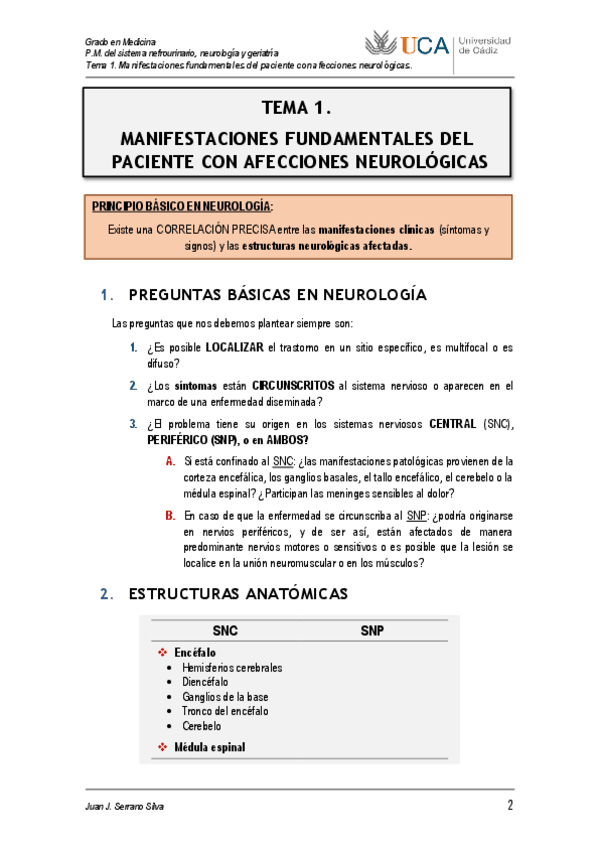 Grado en Medicina
P.M. del sistema nefrourinario, neurología y geriatría
Tema 1. Manifestaciones fundamentales del paciente con afecciones neurológicas.

UCA Universidad de Cádiz

TEMA 1.
MANIFESTACIONES FUNDAMENTALES DEL PACIENTE CON AFECCIONES NEUROLÓGICAS

PRINCIPIO BÁSICO EN NEUROLOGÍA:
Existe una CORRELACIÓN PRECISA entre las manifestaciones clínicas (síntomas y signos) y las estructuras neurológicas afectadas.

1. PREGUNTAS BÁSICAS EN NEUROLOGÍA

Las preguntas que nos debemos plantear siempre son:

1. ¿Es posible LOCALIZAR el trastorno en un sitio específico, es multifocal o es difuso?

2. ¿Los síntomas están CIRCUNSCRITOS al sistema nervioso o aparecen en el marco de una enfermedad diseminada?

3. ¿El problema tiene su origen en los sistemas nerviosos CENTRAL (SNC), PERIFÉRICO (SNP), o en AMBOS?

A. Si está confinado al SNC: ¿las manifestaciones patológicas provienen de la corteza encefálica, los ganglios basales, el tallo encefálico, el cerebelo o la médula espinal? ¿Participan las meninges sensibles al dolor?

B. En caso de que la enfermedad se circunscriba al SNP: ¿podría originarse en nervios periféricos, y de ser así, están afectados de manera predominante nervios motores o sensitivos o es posible que la lesión se localice en la unión neuromuscular o en los músculos?

2. ESTRUCTURAS ANATÓMICAS

| SNC | SNP |
|---|---|
| ❖ Encéfalo<br>• Hemisferios cerebrales<br>• Diencéfalo<br>• Ganglios de la base<br>• Tronco del encéfalo<br>• Cerebelo<br>❖ Médula espinal | |

Juan J. Serrano Silva 2